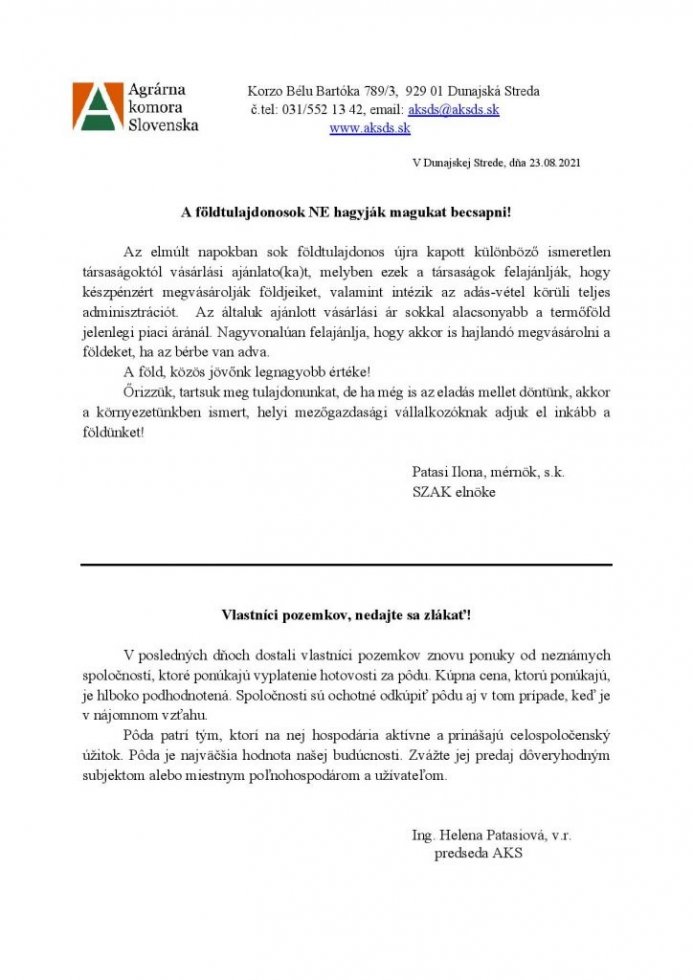 Agrárna komora Slovenska

Korzo Bélu Bartóka 789/3, 929 01 Dunajská Streda
č.tel: 031/552 13 42, email: aksds@aksds.sk
www.aksds.sk

V Dunajskej Strede, dňa 23.08.2021

A földtulajdonosok NE hagyják magukat becsapni!

Az elmúlt napokban sok földtulajdonos újra kapott különböző ismeretlen társaságoktól vásárlási ajánlato(ka)t, melyben ezek a társaságok felajánlják, hogy készpénzért megvásárolják földjeiket, valamint intézik az adás-vétel körüli teljes adminisztrációt. Az általuk ajánlott vásárlási ár sokkal alacsonyabb a termőföld jelenlegi piaci áránál. Nagyvonalúan felajánlja, hogy akkor is hajlandó megvásárolni a földeket, ha az bérbe van adva.

A föld, közös jövőnk legnagyobb értéke!

Őrizzük, tartsuk meg tulajdonunkat, de ha még is az eladás mellet döntünk, akkor a környezetünkben ismert, helyi mezőgazdasági vállalkozóknak adjuk el inkább a földünket!

Patasi Ilona, mérnök, s.k.
SZAK elnöke

Vlastníci pozemkov, nedajte sa zlákať!

V posledných dňoch dostali vlastníci pozemkov znovu ponuky od neznámych spoločností, ktoré ponúkajú vyplatenie hotovosti za pôdu. Kúpna cena, ktorú ponúkajú, je hlboko podhodnotená. Spoločnosti sú ochotné odkúpiť pôdu aj v tom prípade, keď je v nájomnom vzťahu.

Pôda patrí tým, ktorí na nej hospodária aktívne a prinášajú celospoločenský úžitok. Pôda je najväčšia hodnota našej budúcnosti. Zvážte jej predaj dôveryhodným subjektom alebo miestnym poľnohospodárom a užívateľom.

Ing. Helena Patasiová, v.r.
predseda AKS